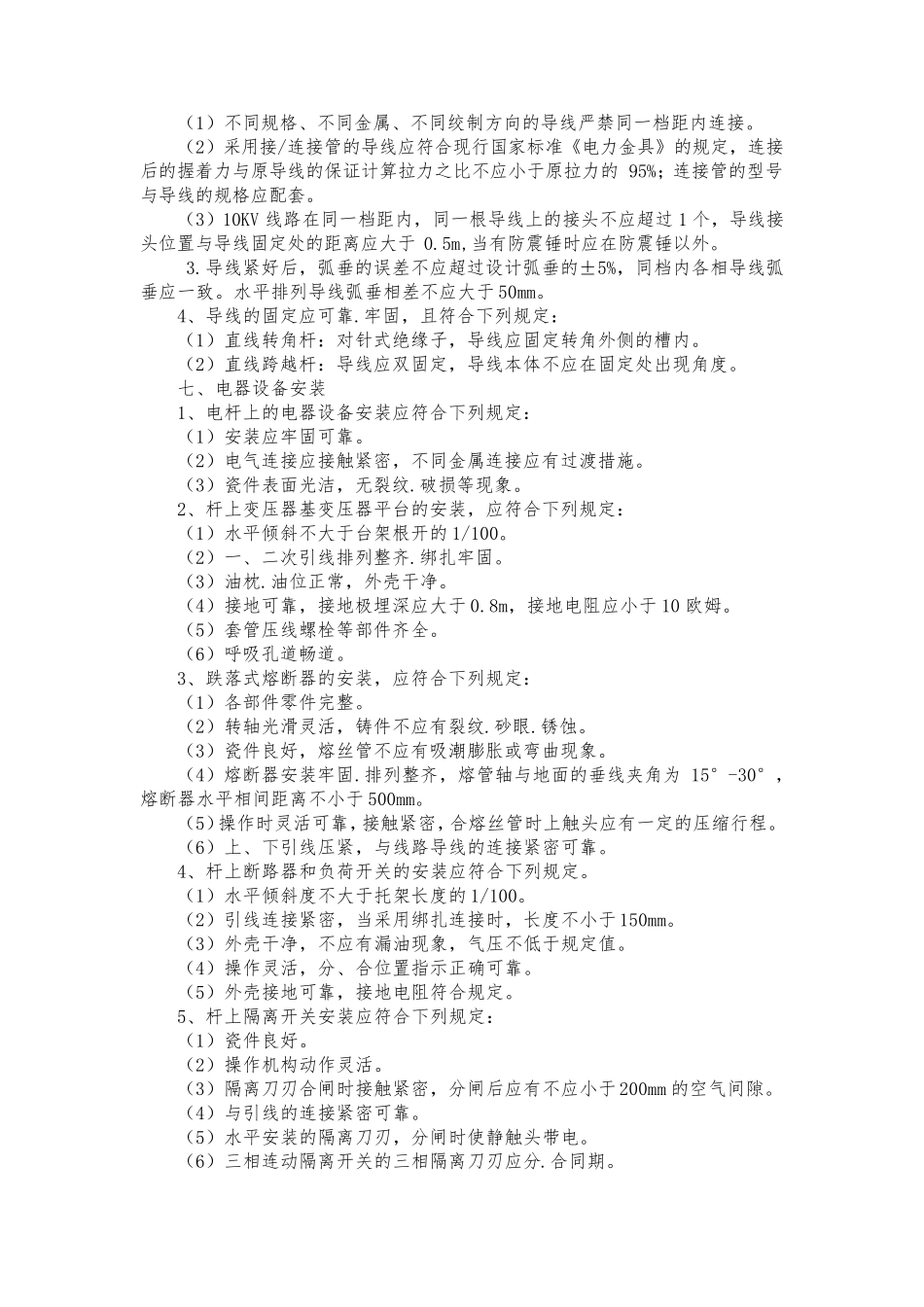 （1）不同规格、不同金属、不同绞制方向的导线严禁同一档距内连接。

（2）采用接/连接管的导线应符合现行国家标准《电力金具》的规定，连接后的握着力与原导线的保证计算拉力之比不应小于原拉力的 95%；连接管的型号与导线的规格应配套。

（3）10KV 线路在同一档距内，同一根导线上的接头不应超过 1 个，导线接头位置与导线固定处的距离应大于 0.5m，当有防震锤时应在防震锤以外。

3.导线紧好后，弧垂的误差不应超过设计弧垂的±5%，同档内各相导线弧垂应一致。水平排列导线弧垂相差不应大于50mm。

4、导线的固定应可靠.牢固，且符合下列规定：

（1）直线转角杆：对针式绝缘子，导线应固定转角外侧的槽内。

（2）直线跨越杆：导线应双固定，导线本体不应在固定处出现角度。

七、电器设备安装

1、电杆上的电器设备安装应符合下列规定：

（1）安装应牢固可靠。

（2）电气连接应接触紧密，不同金属连接应有过渡措施。

（3）瓷件表面光洁，无裂纹.破损等现象。

2、杆上变压器基变压器平台的安装，应符合下列规定：

（1）水平倾斜不大于台架根开的1/100。

（2）一、二次引线排列整齐.绑扎牢固。

（3）油枕.油位正常，外壳干净。

（4）接地可靠，接地极埋深应大于0.8m，接地电阻应小于10欧姆。

（5）套管压线螺栓等部件齐全。

（6）呼吸孔道畅道。

3、跌落式熔断器的安装，应符合下列规定：

（1）各部件零件完整。

（2）转轴光滑灵活，铸件不应有裂纹.砂眼.锈蚀。

（3）瓷件良好，熔丝管不应有吸潮膨胀或弯曲现象。

（4）熔断器安装牢固.排列整齐，熔管轴与地面的垂线夹角为 15°-30°，熔断器水平相间距离不小于500mm。

（5）操作时灵活可靠，接触紧密，合熔丝管时上触头应有一定的压缩行程。

（6）上、下引线压紧，与线路导线的连接紧密可靠。

4、杆上断路器和负荷开关的安装应符合下列规定。

（1）水平倾斜度不大于托架长度的1/100。

（2）引线连接紧密，当采用绑扎连接时，长度不小于150mm。

（3）外壳干净，不应有漏油现象，气压不低于规定值。

（4）操作灵活，分、合位置指示正确可靠。

（5）外壳接地可靠，接地电阻符合规定。

5、杆上隔离开关安装应符合下列规定：

（1）瓷件良好。

（2）操作机构动作灵活。

（3）隔离刀刃合闸时接触紧密，分闸后应有不应小于200mm的空气间隙。

（4）与引线的连接紧密可靠。

（5）水平安装的隔离刀刃，分闸时使静触头带电。

（6）三相连动隔离开关的三相隔离刀刃应分.合同期。